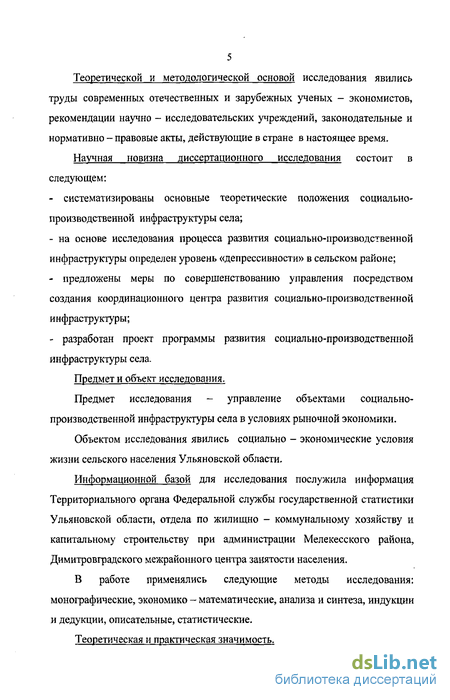 5

Теоретической и методологической основой исследования явились труды современных отечественных и зарубежных ученых – экономистов, рекомендации научно – исследовательских учреждений, законодательные и нормативно – правовые акты, действующие в стране в настоящее время.

Научная новизна диссертационного исследования состоит в следующем:

- систематизированы основные теоретические положения социально-производственной инфраструктуры села;

- на основе исследования процесса развития социально-производственной инфраструктуры определен уровень «депрессивности» в сельском районе;

- предложены меры по совершенствованию управления посредством создания координационного центра развития социально-производственной инфраструктуры;

- разработан проект программы развития социально-производственной инфраструктуры села.

Предмет и объект исследования.

Предмет исследования – управление объектами социально-производственной инфраструктуры села в условиях рыночной экономики.

Объектом исследования явились социально – экономические условия жизни сельского населения Ульяновской области.

Информационной базой для исследования послужила информация Территориального органа Федеральной службы государственной статистики Ульяновской области, отдела по жилищно – коммунальному хозяйству и капитальному строительству при администрации Мелекесского района, Димитровградского межрайонного центра занятости населения.

В работе применялись следующие методы исследования: монографические, экономико – математические, анализа и синтеза, индукции и дедукции, описательные, статистические.

Теоретическая и практическая значимость.

dsLib.net
библиотека диссертаций